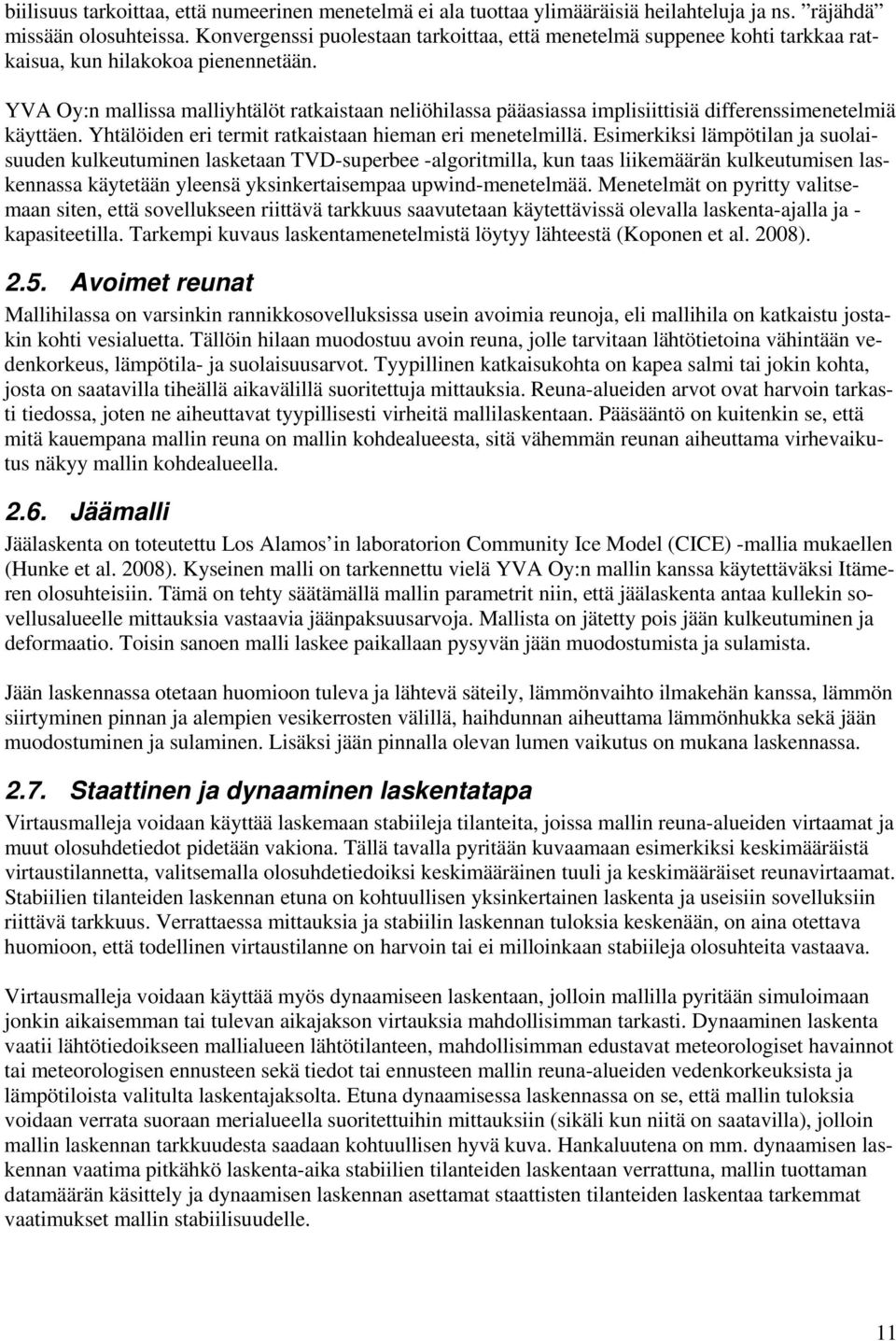 biilisuus tarkoittaa, että numeerinen menetelmä ei ala tuottaa ylimääräisiä heilahteluja ja ns. ”räjähdä” missään olosuhteissa. Konvergenssi puolestaan tarkoittaa, että menetelmä suppenee kohti tarkkaa ratkaisua, kun hilakokoa pienennetään.

YVA Oy:n mallissa malliyhtälöt ratkaistaan neliöhilassa pääasiassa implisiittisiä differenssimenetelmiä käyttäen. Yhtälöiden eri termit ratkaistaan hieman eri menetelmillä. Esimerkiksi lämpötilan ja suolaisuuden kulkeutuminen lasketaan TVD-superbee -algoritmilla, kun taas liikemäärän kulkeutumisen laskennassa käytetään yleensä yksinkertaisempaa upwind-menetelmää. Menetelmät on pyritty valitsemaan siten, että sovellukseen riittävä tarkkuus saavutetaan käytettävissä olevalla laskenta-ajalla ja -kapasiteetilla. Tarkempi kuvaus laskentamenetelmistä löytyy lähteestä (Koponen et al. 2008).

2.5. Avoimet reunat

Mallihilassa on varsinkin rannikkosovelluksissa usein avoimia reunoja, eli mallihila on katkaistu jostakin kohti vesialuetta. Tällöin hilaan muodostuu avoin reuna, jolle tarvitaan lähtötietoina vähintään vedenkorkeus, lämpötila- ja suolaisuusarvot. Tyypillinen katkaisukohta on kapea salmi tai jokin kohta, josta on saatavilla tiheällä aikavälillä suoritettuja mittauksia. Reuna-alueiden arvot ovat harvoin tarkasti tiedossa, joten ne aiheuttavat tyypillisesti virheitä mallilaskentaan. Pääsääntö on kuitenkin se, että mitä kauempana mallin reuna on mallin kohdealueesta, sitä vähemmän reunan aiheuttama virhevaikutus näkyy mallin kohdealueella.

2.6. Jäämalli

Jäälaskenta on toteutettu Los Alamos’in laboratorion Community Ice Model (CICE) -mallia mukaellen (Hunke et al. 2008). Kyseinen malli on tarkennettu vielä YVA Oy:n mallin kanssa käytettäväksi Itämeren olosuhteisiin. Tämä on tehty säätämällä mallin parametrit niin, että jäälaskenta antaa kullekin sovellusalueelle mittauksia vastaavia jäänpaksuusarvoja. Mallista on jätetty pois jään kulkeutuminen ja deformaatio. Toisin sanoen malli laskee paikallaan pysyvän jään muodostumista ja sulamista.

Jään laskennassa otetaan huomioon tuleva ja lähtevä säteily, lämmönvaihto ilmakehän kanssa, lämmön siirtyminen pinnan ja alempien vesikerrosten välillä, haihdunnan aiheuttama lämmönhukka sekä jään muodostuminen ja sulaminen. Lisäksi jään pinnalla olevan lumen vaikutus on mukana laskennassa.

2.7. Staattinen ja dynaaminen laskentatapa

Virtausmalleja voidaan käyttää laskemaan stabiileja tilanteita, joissa mallin reuna-alueiden virtaamat ja muut olosuhdetiedot pidetään vakiona. Tällä tavalla pyritään kuvaamaan esimerkiksi keskimääräistä virtaustilannetta, valitsemalla olosuhdetiedoiksi keskimääräinen tuuli ja keskimääräiset reunavirtaamat. Stabiilien tilanteiden laskennan etuna on kohtuullisen yksinkertainen laskenta ja useisiin sovelluksiin riittävä tarkkuus. Verrattaessa mittauksia ja stabiilin laskennan tuloksia keskenään, on aina otettava huomioon, että todellinen virtaustilanne on harvoin tai ei milloinkaan stabiileja olosuhteita vastaava.

Virtausmalleja voidaan käyttää myös dynaamiseen laskentaan, jolloin mallilla pyritään simuloimaan jonkin aikaisemman tai tulevan aikajakson virtauksia mahdollisimman tarkasti. Dynaaminen laskenta vaatii lähtötiedoikseen mallialueen lähtötilanteen, mahdollisimman edustavat meteorologiset havainnot tai meteorologisen ennusteen sekä tiedot tai ennusteen mallin reuna-alueiden vedenkorkeuksista ja lämpötiloista valitulta laskentajaksolta. Etuna dynaamisessa laskennassa on se, että mallin tuloksia voidaan verrata suoraan merialueella suoritettuihin mittauksiin (sikäli kun niitä on saatavilla), jolloin mallin laskennan tarkkuudesta saadaan kohtuullisen hyvä kuva. Hankaluutena on mm. dynaamisen laskennan vaatima pitkähkö laskenta-aika stabiilien tilanteiden laskentaan verrattuna, mallin tuottaman datamäärän käsittely ja dynaamisen laskennan asettamat staattisten tilanteiden laskentaa tarkemmat vaatimukset mallin stabiilisuudelle.

11